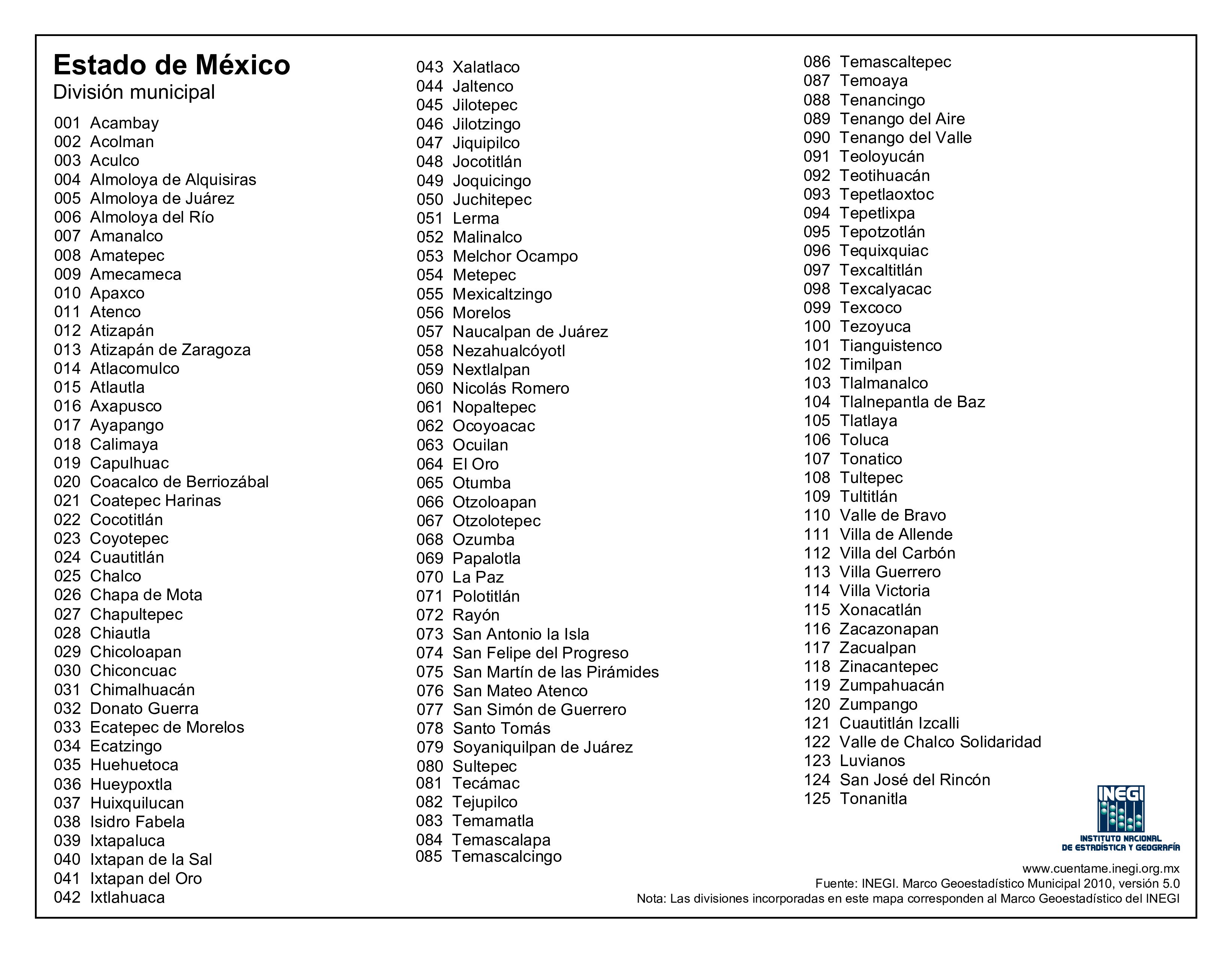 Estado de México
División municipal

001 Acambay
002 Acolman
003 Aculco
004 Almoloya de Alquisiras
005 Almoloya de Juárez
006 Almoloya del Río
007 Amanalco
008 Amatepec
009 Amecameca
010 Apaxco
011 Atenco
012 Atizapán
013 Atizapán de Zaragoza
014 Atlacomulco
015 Atlautla
016 Axapusco
017 Ayapango
018 Calimaya
019 Capulhuac
020 Coacalco de Berriozábal
021 Coatepec Harinas
022 Cocotitlán
023 Coyotepec
024 Cuautitlán
025 Chalco
026 Chapa de Mota
027 Chapultepec
028 Chiautla
029 Chicoloapan
030 Chiconcuac
031 Chimalhuacán
032 Donato Guerra
033 Ecatepec de Morelos
034 Ecatzingo
035 Huehuetoca
036 Hueypoxtla
037 Huixquilucan
038 Isidro Fabela
039 Ixtapaluca
040 Ixtapan de la Sal
041 Ixtapan del Oro
042 Ixtlahuaca

043 Xalatlaco
044 Jaltenco
045 Jilotepec
046 Jilotzingo
047 Jiquipilco
048 Jocotitlán
049 Joquicingo
050 Juchitepec
051 Lerma
052 Malinalco
053 Melchor Ocampo
054 Metepec
055 Mexicaltzingo
056 Morelos
057 Naucalpan de Juárez
058 Nezahualcóyotl
059 Nextlalpan
060 Nicolás Romero
061 Nopaltepec
062 Ocoyoacac
063 Ocuilan
064 El Oro
065 Otumba
066 Otzoloapan
067 Otzolotepec
068 Ozumba
069 Papalotla
070 La Paz
071 Polotitlán
072 Rayón
073 San Antonio la Isla
074 San Felipe del Progreso
075 San Martín de las Pirámides
076 San Mateo Atenco
077 San Simón de Guerrero
078 Santo Tomás
079 Soyaniquilpan de Juárez
080 Sultepec
081 Tecámac
082 Tejupilco
083 Temamatla
084 Temascalapa
085 Temascalcingo

086 Temascaltepec
087 Temoaya
088 Tenancingo
089 Tenango del Aire
090 Tenango del Valle
091 Teoloyucán
092 Teotihuacán
093 Tepetlaoxtoc
094 Tepetlixpa
095 Tepotzotlán
096 Tequixquiac
097 Texcaltitlán
098 Texcalyacac
099 Texcoco
100 Tezoyuca
101 Tianguistenco
102 Timilpan
103 Tlalmanalco
104 Tlalnepantla de Baz
105 Tlatlaya
106 Toluca
107 Tonatico
108 Tultepec
109 Tultitlán
110 Valle de Bravo
111 Villa de Allende
112 Villa del Carbón
113 Villa Guerrero
114 Villa Victoria
115 Xonacatlán
116 Zacazonapan
117 Zacualpan
118 Zinacantepec
119 Zumpahuacán
120 Zumpango
121 Cuautitlán Izcalli
122 Valle de Chalco Solidaridad
123 Luvianos
124 San José del Rincón
125 Tonanitla

INEGI
INSTITUTO NACIONAL DE ESTADÍSTICA Y GEOGRAFÍA

www.cuentame.inegi.org.mx
Fuente: INEGI. Marco Geoestadístico Municipal 2010, versión 5.0
Nota: Las divisiones incorporadas en este mapa corresponden al Marco Geoestadístico del INEGI